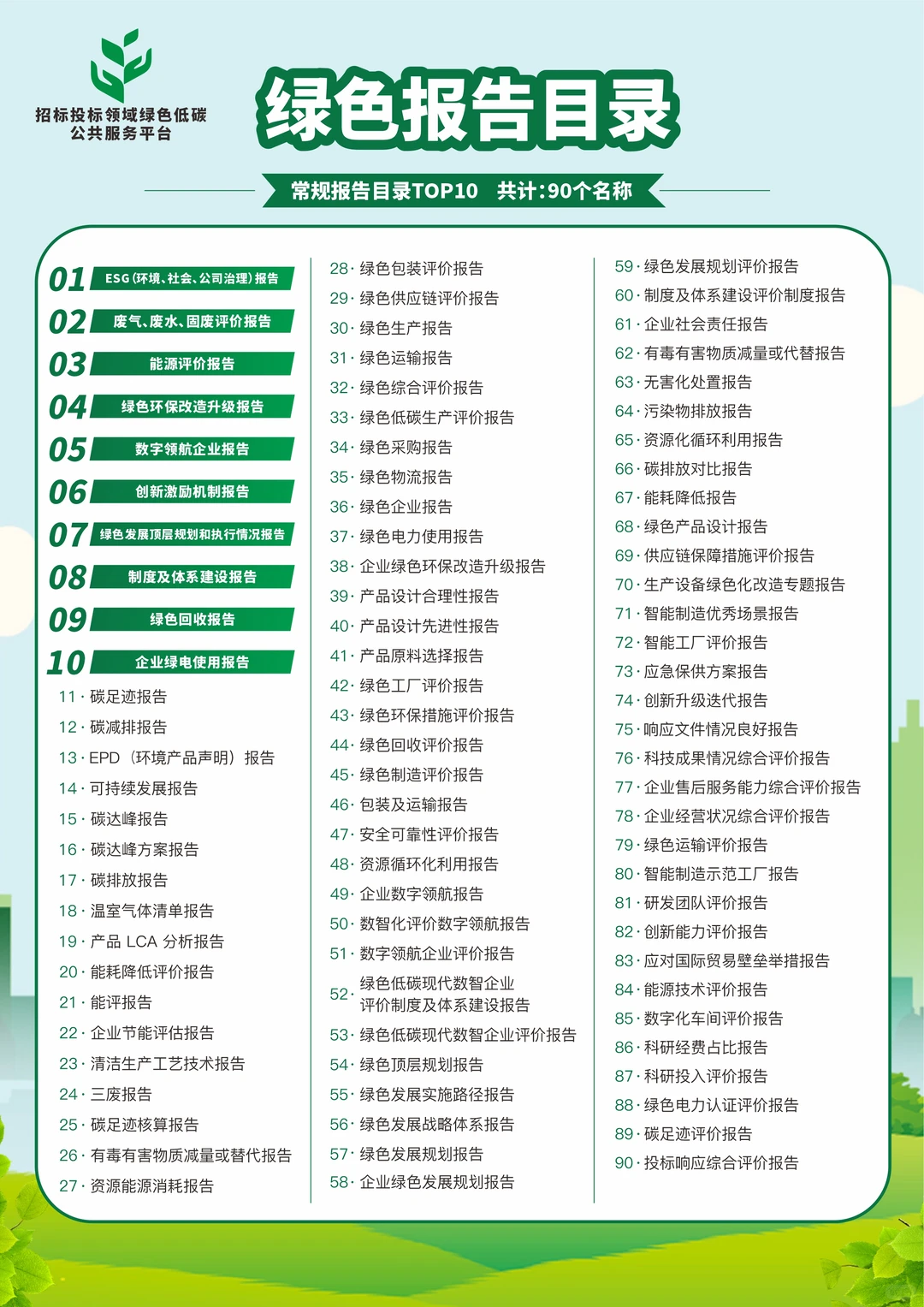 招标投标领域绿色低碳
公共服务平台

绿色报告目录

常规报告目录TOP10 共计:90个名称

01 ESG(环境、社会、公司治理)报告
02 废气、废水、固废评价报告
03 能源评价报告
04 绿色环保改造升级报告
05 数字领航企业报告
06 创新激励机制报告
07 绿色发展顶层规划和执行情况报告
08 制度及体系建设报告
09 绿色回收报告
10 企业绿电使用报告
11 · 碳足迹报告
12 · 碳减排报告
13 · EPD(环境产品声明)报告
14 · 可持续发展报告
15 · 碳达峰报告
16 · 碳达峰方案报告
17 · 碳排放报告
18 · 温室气体清单报告
19 · 产品 LCA 分析报告
20 · 能耗降低评价报告
21 · 能评报告
22 · 企业节能评估报告
23 · 清洁生产工艺技术报告
24 · 三废报告
25 · 碳足迹核算报告
26 · 有毒有害物质减量或替代报告
27 · 资源能源消耗报告

28 · 绿色包装评价报告
29 · 绿色供应链评价报告
30 · 绿色生产报告
31 · 绿色运输报告
32 · 绿色综合评价报告
33 · 绿色低碳生产评价报告
34 · 绿色采购报告
35 · 绿色物流报告
36 · 绿色企业报告
37 · 绿色电力使用报告
38 · 企业绿色环保改造升级报告
39 · 产品设计合理性报告
40 · 产品设计先进性报告
41 · 产品原料选择报告
42 · 绿色工厂评价报告
43 · 绿色环保措施评价报告
44 · 绿色回收评价报告
45 · 绿色制造评价报告
46 · 包装及运输报告
47 · 安全可靠性评价报告
48 · 资源循环化利用报告
49 · 企业数字领航报告
50 · 数智化评价数字领航报告
51 · 数字领航企业评价报告
52 · 绿色低碳现代数智企业评价制度及体系建设报告
53 · 绿色低碳现代数智企业评价报告
54 · 绿色顶层规划报告
55 · 绿色发展实施路径报告
56 · 绿色发展战略体系报告
57 · 绿色发展规划报告
58 · 企业绿色发展规划报告

59 · 绿色发展规划评价报告
60 · 制度及体系建设评价制度报告
61 · 企业社会责任报告
62 · 有毒有害物质减量或代替报告
63 · 无害化处置报告
64 · 污染物排放报告
65 · 资源化循环利用报告
66 · 碳排放对比报告
67 · 能耗降低报告
68 · 绿色产品设计报告
69 · 供应链保障措施评价报告
70 · 生产设备绿色化改造专题报告
71 · 智能制造优秀场景报告
72 · 智能工厂评价报告
73 · 应急保供方案报告
74 · 创新升级迭代报告
75 · 响应文件情况良好报告
76 · 科技成果情况综合评价报告
77 · 企业售后服务能力综合评价报告
78 · 企业经营状况综合评价报告
79 · 绿色运输评价报告
80 · 智能制造示范工厂报告
81 · 研发团队评价报告
82 · 创新能力评价报告
83 · 应对国际贸易壁垒举措报告
84 · 能源技术评价报告
85 · 数字化车间评价报告
86 · 科研经费占比报告
87 · 科研投入评价报告
88 · 绿色电力认证评价报告
89 · 碳足迹评价报告
90 · 投标响应综合评价报告